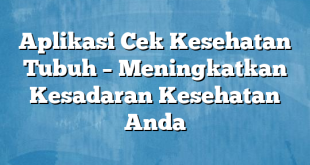 Aplikasi Cek Kesehatan Tubuh – Meningkatkan Kesadaran Kesehatan Anda